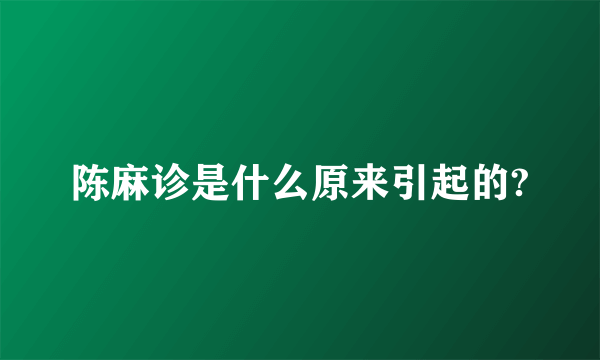 陈麻诊是什么原来引起的?